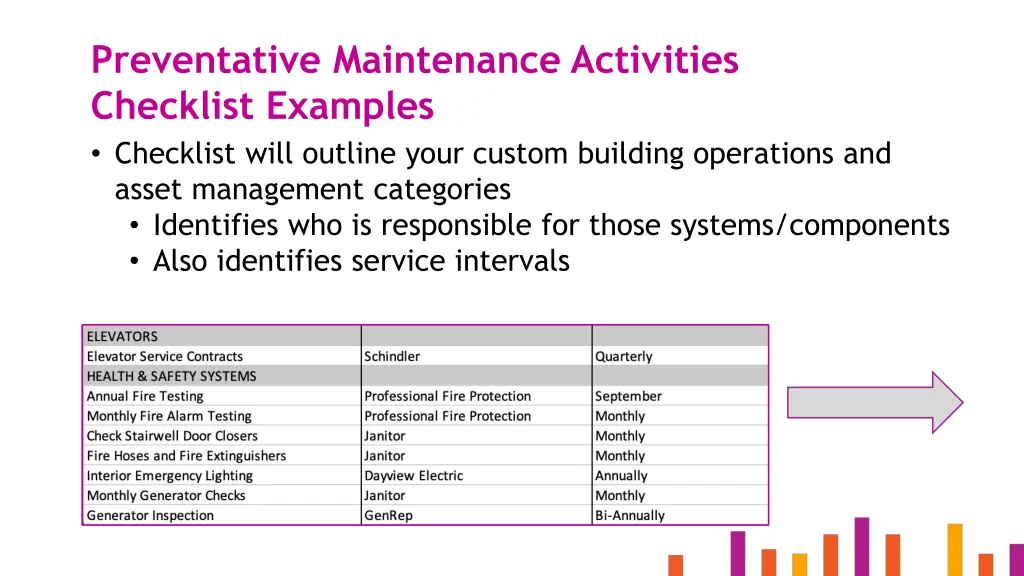 Preventative Maintenance Activities Checklist Examples

• Checklist will outline your custom building operations and asset management categories
  • Identifies who is responsible for those systems/components
  • Also identifies service intervals

| ELEVATORS | | |
|---|---|---|
| Elevator Service Contracts | Schindler | Quarterly |
| HEALTH & SAFETY SYSTEMS | | |
| Annual Fire Testing | Professional Fire Protection | September |
| Monthly Fire Alarm Testing | Professional Fire Protection | Monthly |
| Check Stairwell Door Closers | Janitor | Monthly |
| Fire Hoses and Fire Extinguishers | Janitor | Monthly |
| Interior Emergency Lighting | Dayview Electric | Annually |
| Monthly Generator Checks | Janitor | Monthly |
| Generator Inspection | GenRep | Bi-Annually |